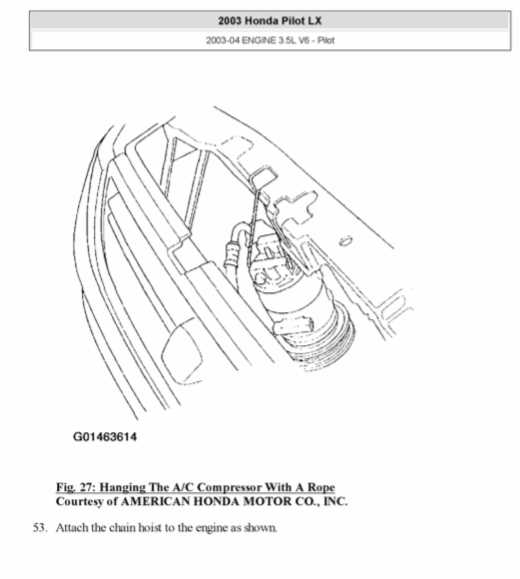 2003 Honda Pilot LX

2003-04 ENGINE 3.5L V6 - Pilot

G01463614

Fig. 27: Hanging The A/C Compressor With A Rope
Courtesy of AMERICAN HONDA MOTOR CO., INC.

53. Attach the chain hoist to the engine as shown.